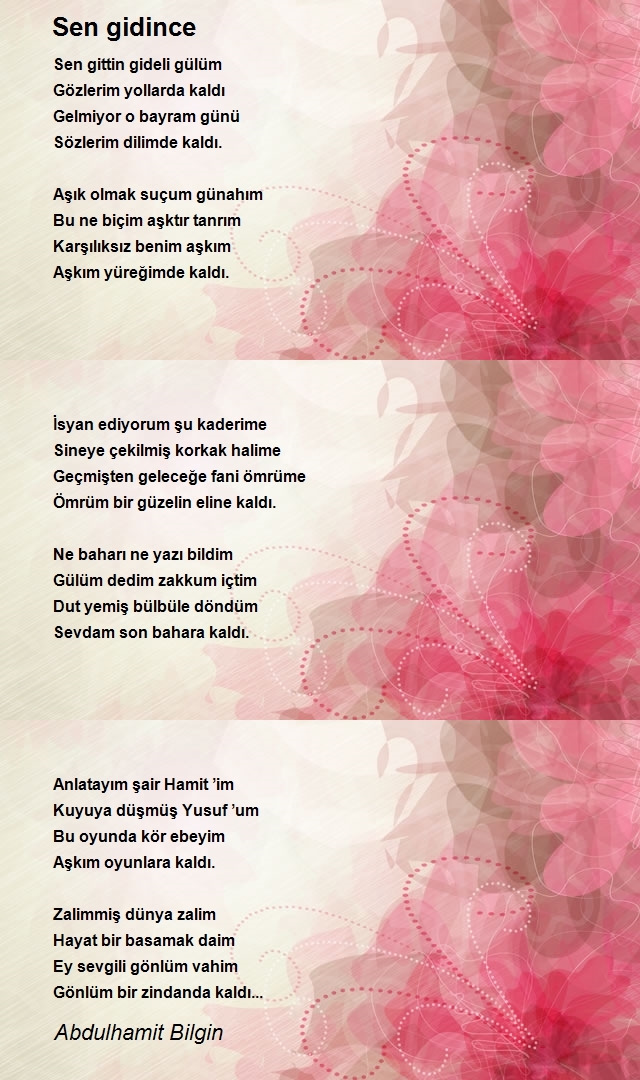 Sen gidince

Sen gittin gideli gülüm
Gözlerim yollarda kaldı
Gelmiyor o bayram günü
Sözlerim dilimde kaldı.

Aşık olmak suçum günahım
Bu ne biçim aşktır tanrım
Karşılıksız benim aşkım
Aşkım yüreğimde kaldı.

İsyan ediyorum şu kaderime
Sineye çekilmiş korkak halime
Geçmişten geleceğe fani ömrüme
Ömrüm bir güzelin eline kaldı.

Ne baharı ne yazı bildim
Gülüm dedim zakkum içtim
Dut yemiş bülbüle döndüm
Sevdam son bahara kaldı.

Anlatayım şair Hamit 'im
Kuyuya düşmüş Yusuf 'um
Bu oyunda kör ebeyim
Aşkım oyunlara kaldı.

Zalimmiş dünya zalim
Hayat bir basamak daim
Ey sevgili gönlüm vahim
Gönlüm bir zindanda kaldı...

Abdulhamit Bilgin